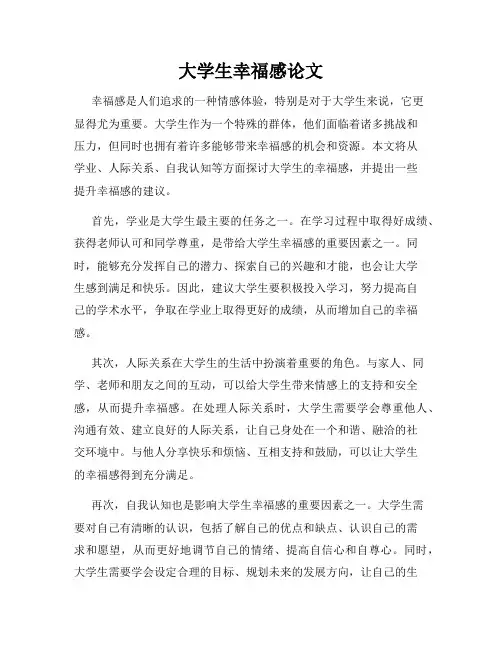 大学生幸福感论文

幸福感是人们追求的一种情感体验，特别是对于大学生来说，它更显得尤为重要。大学生作为一个特殊的群体，他们面临着诸多挑战和压力，但同时也拥有着许多能够带来幸福感的机会和资源。本文将从学业、人际关系、自我认知等方面探讨大学生的幸福感，并提出一些提升幸福感的建议。

首先，学业是大学生最主要的任务之一。在学习过程中取得好成绩、获得老师认可和同学尊重，是带给大学生幸福感的重要因素之一。同时，能够充分发挥自己的潜力、探索自己的兴趣和才能，也会让大学生感到满足和快乐。因此，建议大学生要积极投入学习，努力提高自己的学术水平，争取在学业上取得更好的成绩，从而增加自己的幸福感。

其次，人际关系在大学生的生活中扮演着重要的角色。与家人、同学、老师和朋友之间的互动，可以给大学生带来情感上的支持和安全感，从而提升幸福感。在处理人际关系时，大学生需要学会尊重他人、沟通有效、建立良好的人际关系，让自己身处在一个和谐、融洽的社交环境中。与他人分享快乐和烦恼、互相支持和鼓励，可以让大学生的幸福感得到充分满足。

再次，自我认知也是影响大学生幸福感的重要因素之一。大学生需要对自己有清晰的认识，包括了解自己的优点和缺点、认识自己的需求和愿望，从而更好地调节自己的情绪、提高自信心和自尊心。同时，大学生需要学会设定合理的目标、规划未来的发展方向，让自己的生